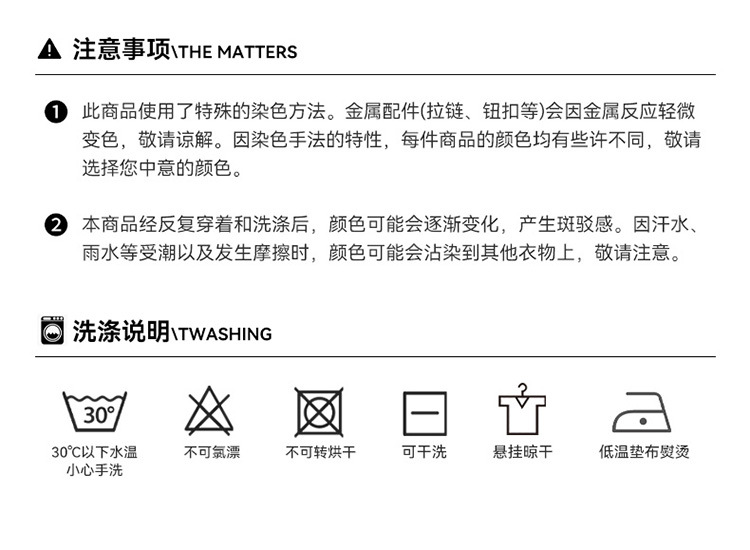 注意事项\THE MATTERS

❶ 此商品使用了特殊的染色方法。金属配件(拉链、钮扣等)会因金属反应轻微变色，敬请谅解。因染色手法的特性，每件商品的颜色均有些许不同，敬请选择您中意的颜色。

❷ 本商品经反复穿着和洗涤后，颜色可能会逐渐变化，产生斑驳感。因汗水、雨水等受潮以及发生摩擦时，颜色可能会沾染到其他衣物上，敬请注意。

洗涤说明\TWASHING

30°

30°C以下水温
小心手洗

不可氯漂

不可转烘干

可干洗

悬挂晾干

低温垫布熨烫